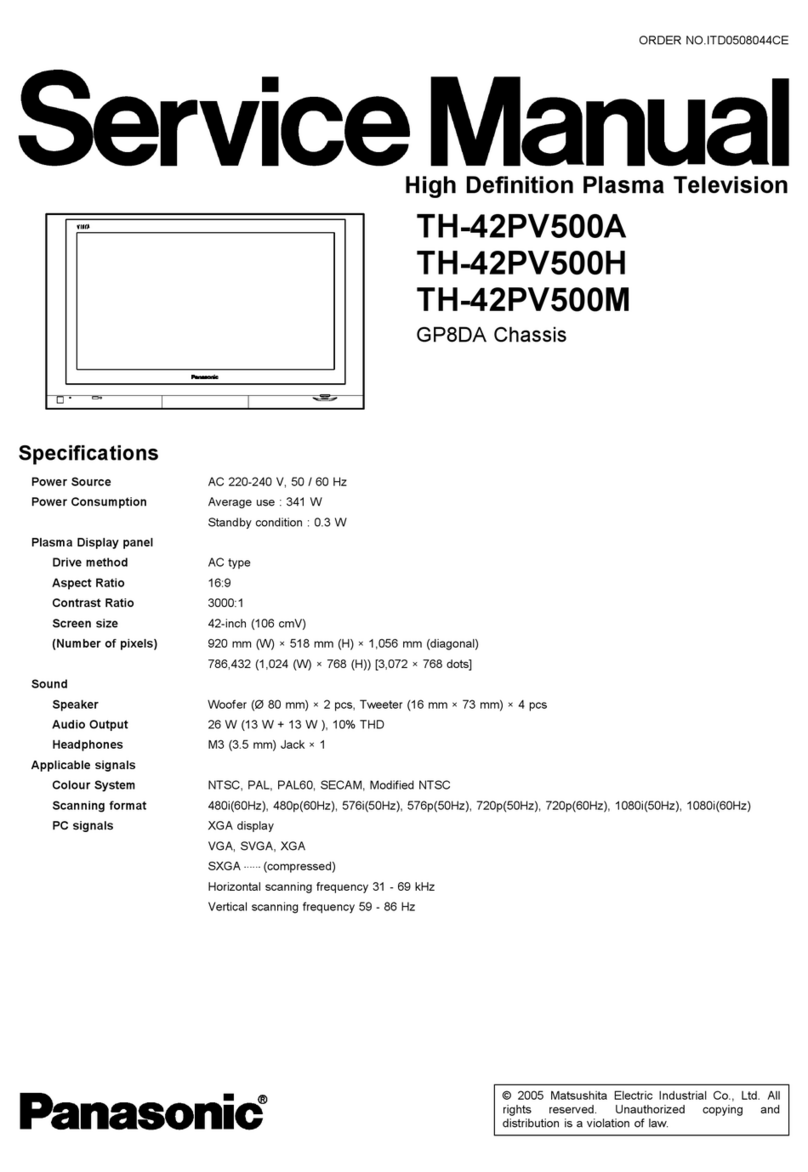 ORDER NO.ITD0508044CE

Service Manual

High Definition Plasma Television

TH-42PV500A
TH-42PV500H
TH-42PV500M

GP8DA Chassis

Panasonic

Specifications

| | |
|---|---|
| Power Source | AC 220-240 V, 50 / 60 Hz |
| Power Consumption | Average use : 341 W |
| | Standby condition : 0.3 W |
| Plasma Display panel | |
| Drive method | AC type |
| Aspect Ratio | 16:9 |
| Contrast Ratio | 3000:1 |
| Screen size | 42-inch (106 cmV) |
| (Number of pixels) | 920 mm (W) × 518 mm (H) × 1,056 mm (diagonal) |
| | 786,432 (1,024 (W) × 768 (H)) [3,072 × 768 dots] |
| Sound | |
| Speaker | Woofer (Ø 80 mm) × 2 pcs, Tweeter (16 mm × 73 mm) × 4 pcs |
| Audio Output | 26 W (13 W + 13 W ), 10% THD |
| Headphones | M3 (3.5 mm) Jack × 1 |
| Applicable signals | |
| Colour System | NTSC, PAL, PAL60, SECAM, Modified NTSC |
| Scanning format | 480i(60Hz), 480p(60Hz), 576i(50Hz), 576p(50Hz), 720p(50Hz), 720p(60Hz), 1080i(50Hz), 1080i(60Hz) |
| PC signals | XGA display |
| | VGA, SVGA, XGA |
| | SXGA ······ (compressed) |
| | Horizontal scanning frequency 31 - 69 kHz |
| | Vertical scanning frequency 59 - 86 Hz |

Panasonic®

© 2005 Matsushita Electric Industrial Co., Ltd. All rights reserved. Unauthorized copying and distribution is a violation of law.